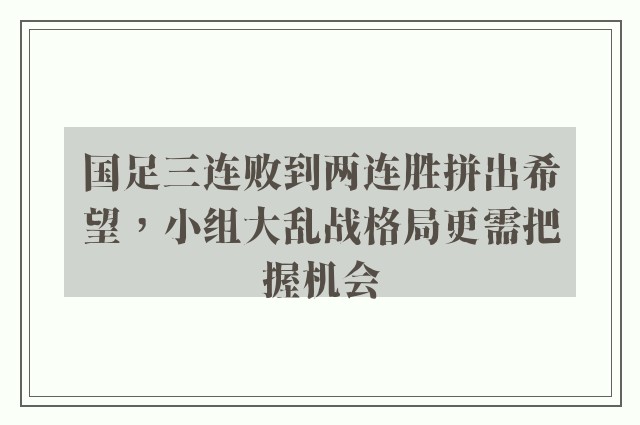 国足三连败到两连胜拼出希望，小组大乱战格局更需把握机会